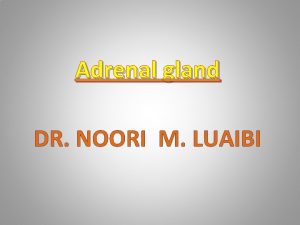 Adrenal gland

DR. NOORI M. LUAIBI